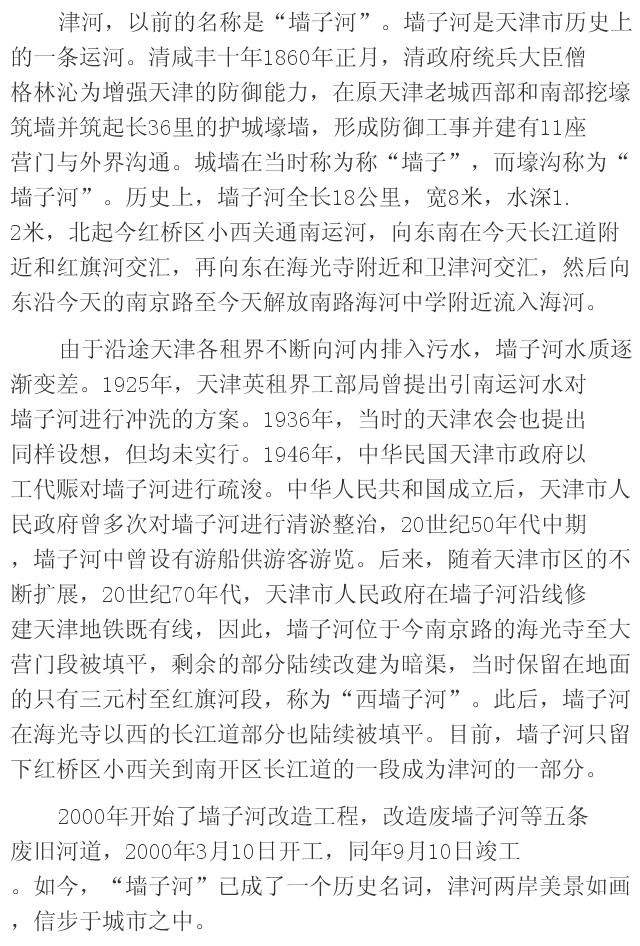 津河，以前的名称是“墙子河”。墙子河是天津市历史上的一条运河。清咸丰十年1860年正月，清政府统兵大臣僧格林沁为增强天津的防御能力，在原天津老城西部和南部挖壕筑墙并筑起长36里的护城壕墙，形成防御工事并建有11座营门与外界沟通。城墙在当时称为称“墙子”，而壕沟称为“墙子河”。历史上，墙子河全长18公里，宽8米，水深1.2米，北起今红桥区小西关通南运河，向东南在今天长江道附近和红旗河交汇，再向东在海光寺附近和卫津河交汇，然后向东沿今天的南京路至今天解放南路海河中学附近流入海河。

由于沿途天津各租界不断向河内排入污水，墙子河水质逐渐变差。1925年，天津英租界工部局曾提出引南运河水对墙子河进行冲洗的方案。1936年，当时的天津农会也提出同样设想，但均未实行。1946年，中华民国天津市政府以工代赈对墙子河进行疏浚。中华人民共和国成立后，天津市人民政府曾多次对墙子河进行清淤整治，20世纪50年代中期，墙子河中曾设有游船供游客游览。后来，随着天津市区的不断扩展，20世纪70年代，天津市人民政府在墙子河沿线修建天津地铁既有线，因此，墙子河位于今南京路的海光寺至大营门段被填平，剩余的部分陆续改建为暗渠，当时保留在地面的只有三元村至红旗河段，称为“西墙子河”。此后，墙子河在海光寺以西的长江道部分也陆续被填平。目前，墙子河只留下红桥区小西关到南开区长江道的一段成为津河的一部分。

2000年开始了墙子河改造工程，改造废墙子河等五条废旧河道，2000年3月10日开工，同年9月10日竣工。如今，“墙子河”已成了一个历史名词，津河两岸美景如画，信步于城市之中。